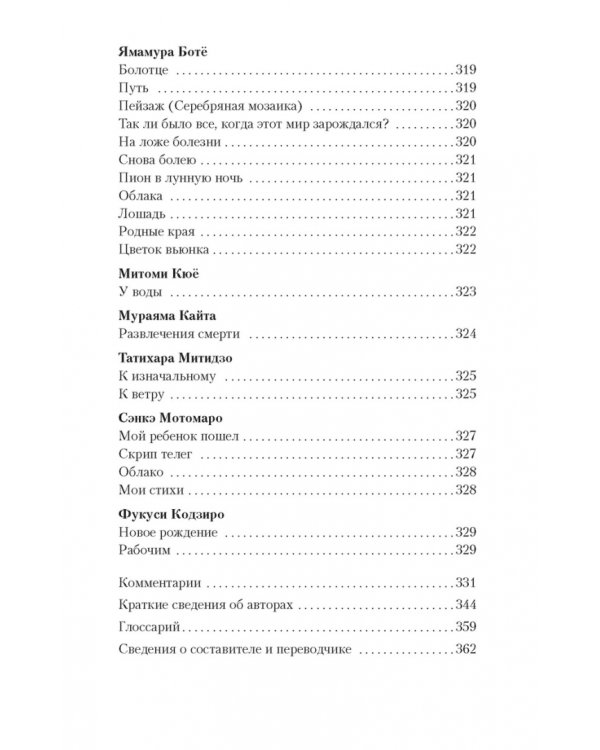 Ямамура Ботё
Болотце 319
Путь 319
Пейзаж (Серебряная мозаика) 320
Так ли было все, когда этот мир зарождался? 320
На ложе болезни 320
Снова болею 321
Пион в лунную ночь 321
Облака 321
Лошадь 321
Родные края 322
Цветок вьюнка 322

Митоми Кюё
У воды 323

Мураяма Кайта
Развлечения смерти 324

Татихара Митидзо
К изначальному 325
К ветру 325

Сэнкэ Мотомаро
Мой ребенок пошел 327
Скрип телег 327
Облако 328
Мои стихи 328

Фукуси Кодзиро
Новое рождение 329
Рабочим 329

Комментарии 331
Краткие сведения об авторах 344
Глоссарий 359
Сведения о составителе и переводчике 362